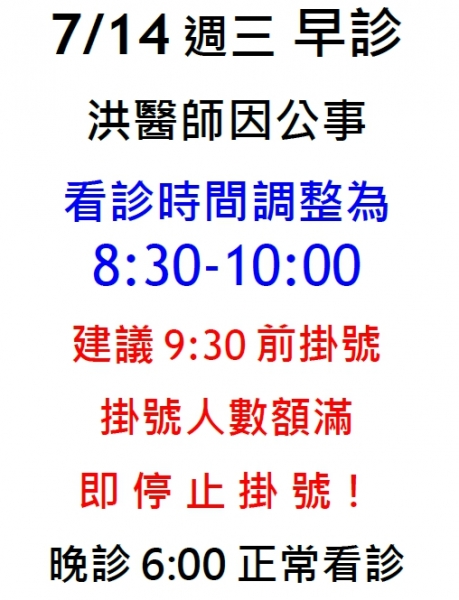 7/14 週三 早診

洪醫師因公事

看診時間調整為

8:30-10:00

建議 9:30 前掛號

掛號人數額滿

即 停 止 掛 號！

晚診 6:00 正常看診